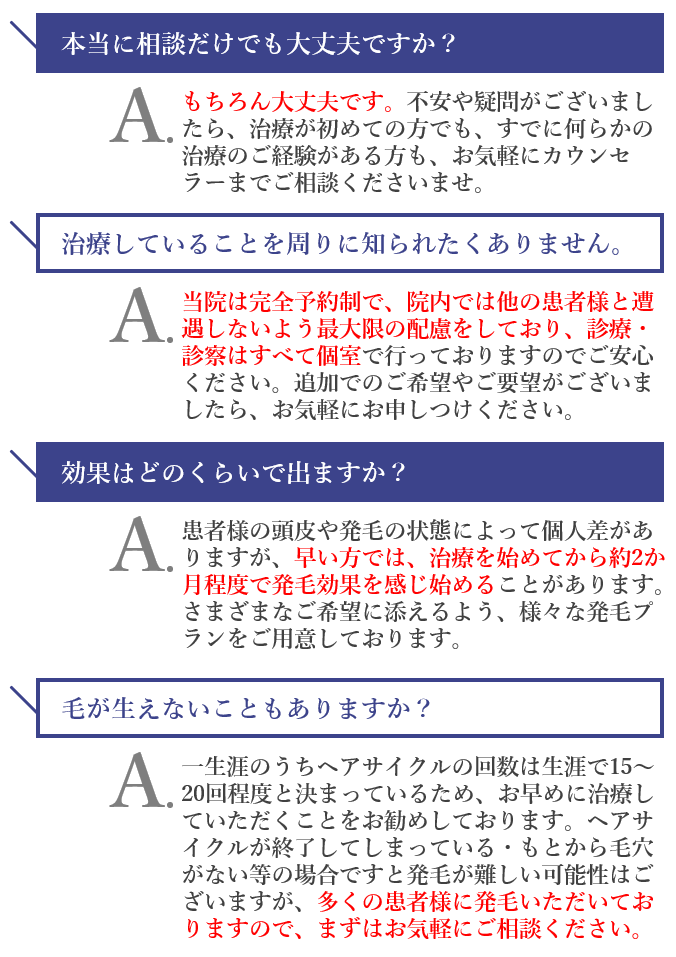 本当に相談だけでも大丈夫ですか？

A. もちろん大丈夫です。不安や疑問がございましたら、治療が初めての方でも、すでに何らかの治療のご経験がある方も、お気軽にカウンセラーまでご相談くださいませ。

治療していることを周りに知られたくありません。

A. 当院は完全予約制で、院内では他の患者様と遭遇しないよう最大限の配慮をしており、診療・診察はすべて個室で行っておりますのでご安心ください。追加でのご希望やご要望がございましたら、お気軽にお申しつけください。

効果はどのくらいで出ますか？

A. 患者様の頭皮や発毛の状態によって個人差がありますが、早い方では、治療を始めてから約2か月程度で発毛効果を感じ始めることがあります。さまざまなご希望に添えるよう、様々な発毛プランをご用意しております。

毛が生えないこともありますか？

A. 一生涯のうちヘアサイクルの回数は生涯で15～20回程度と決まっているため、お早めに治療していただくことをお勧めしております。ヘアサイクルが終了してしまっている・もとから毛穴がない等の場合ですと発毛が難しい可能性はございますが、多くの患者様に発毛いただいておりますので、まずはお気軽にご相談ください。